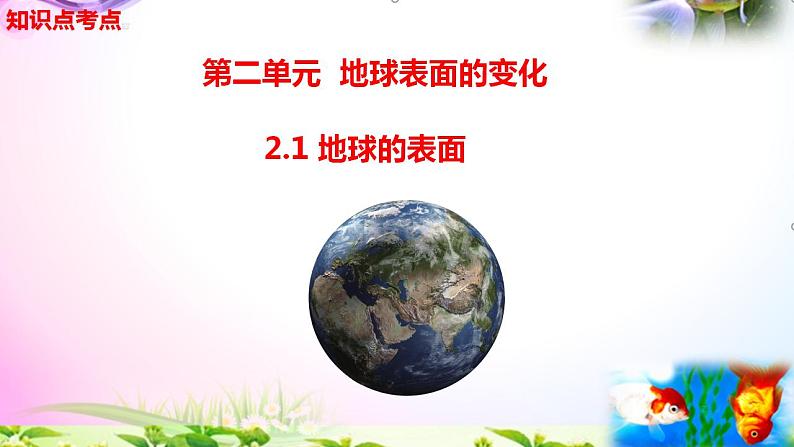 知识点考点

第二单元 地球表面的变化

2.1 地球的表面